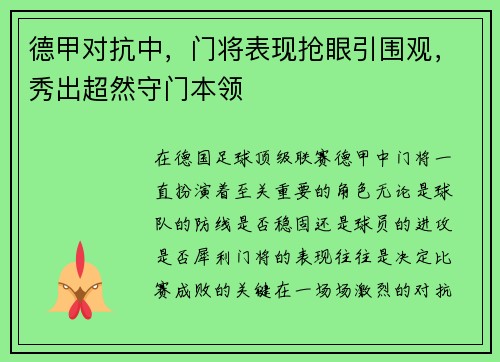 德甲对抗中，门将表现抢眼引围观，秀出超然守门本领

在德国足球顶级联赛德甲中门将一直扮演着至关重要的角色无论是球队的防线是否稳固还是球员的进攻是否犀利门将的表现往往是决定比赛成败的关键在一场场激烈的对抗